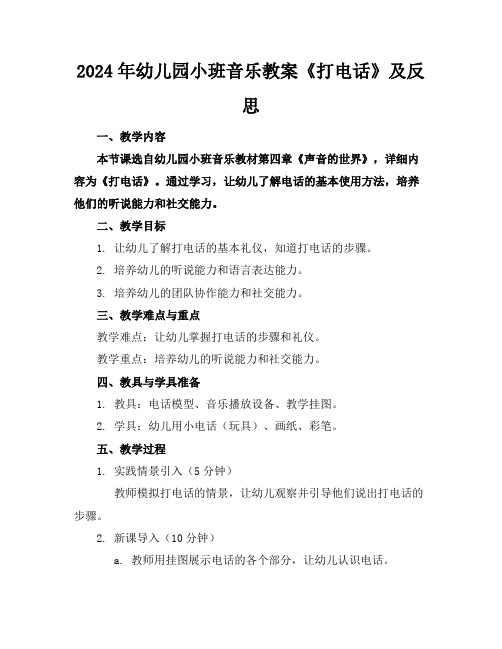 2024年幼儿园小班音乐教案《打电话》及反思

一、教学内容

本节课选自幼儿园小班音乐教材第四章《声音的世界》，详细内容为《打电话》。通过学习，让幼儿了解电话的基本使用方法，培养他们的听说能力和社交能力。

二、教学目标

1. 让幼儿了解打电话的基本礼仪，知道打电话的步骤。

2. 培养幼儿的听说能力和语言表达能力。

3. 培养幼儿的团队协作能力和社交能力。

三、教学难点与重点

教学难点：让幼儿掌握打电话的步骤和礼仪。

教学重点：培养幼儿的听说能力和社交能力。

四、教具与学具准备

1. 教具：电话模型、音乐播放设备、教学挂图。

2. 学具：幼儿用小电话（玩具）、画纸、彩笔。

五、教学过程

1. 实践情景引入（5分钟）

教师模拟打电话的情景，让幼儿观察并引导他们说出打电话的步骤。

2. 新课导入（10分钟）

a. 教师用挂图展示电话的各个部分，让幼儿认识电话。